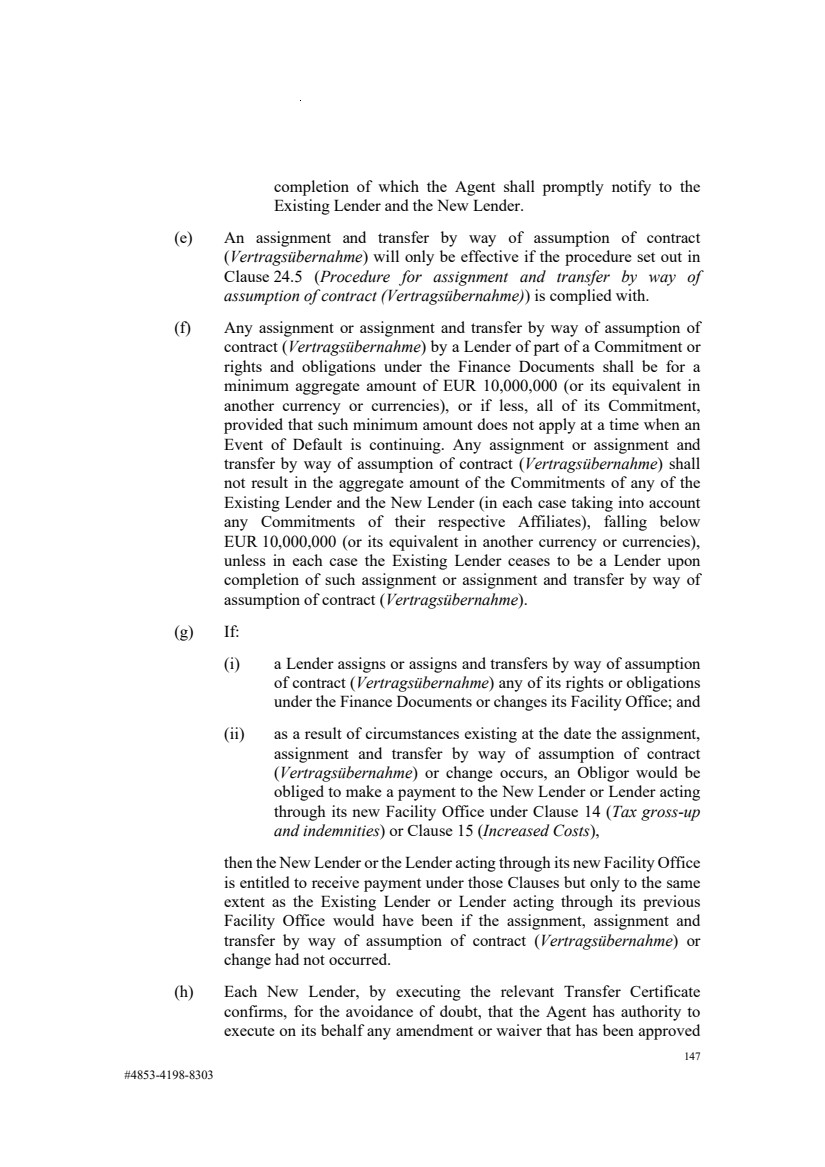 completion of which the Agent shall promptly notify to the Existing Lender and the New Lender.

(e) An assignment and transfer by way of assumption of contract (Vertragsübernahme) will only be effective if the procedure set out in Clause 24.5 (Procedure for assignment and transfer by way of assumption of contract (Vertragsübernahme)) is complied with.

(f) Any assignment or assignment and transfer by way of assumption of contract (Vertragsübernahme) by a Lender of part of a Commitment or rights and obligations under the Finance Documents shall be for a minimum aggregate amount of EUR 10,000,000 (or its equivalent in another currency or currencies), or if less, all of its Commitment, provided that such minimum amount does not apply at a time when an Event of Default is continuing. Any assignment or assignment and transfer by way of assumption of contract (Vertragsübernahme) shall not result in the aggregate amount of the Commitments of any of the Existing Lender and the New Lender (in each case taking into account any Commitments of their respective Affiliates), falling below EUR 10,000,000 (or its equivalent in another currency or currencies), unless in each case the Existing Lender ceases to be a Lender upon completion of such assignment or assignment and transfer by way of assumption of contract (Vertragsübernahme).

(g) If:

(i) a Lender assigns or assigns and transfers by way of assumption of contract (Vertragsübernahme) any of its rights or obligations under the Finance Documents or changes its Facility Office; and

(ii) as a result of circumstances existing at the date the assignment, assignment and transfer by way of assumption of contract (Vertragsübernahme) or change occurs, an Obligor would be obliged to make a payment to the New Lender or Lender acting through its new Facility Office under Clause 14 (Tax gross-up and indemnities) or Clause 15 (Increased Costs),

then the New Lender or the Lender acting through its new Facility Office is entitled to receive payment under those Clauses but only to the same extent as the Existing Lender or Lender acting through its previous Facility Office would have been if the assignment, assignment and transfer by way of assumption of contract (Vertragsübernahme) or change had not occurred.

(h) Each New Lender, by executing the relevant Transfer Certificate confirms, for the avoidance of doubt, that the Agent has authority to execute on its behalf any amendment or waiver that has been approved

147

#4853-4198-8303